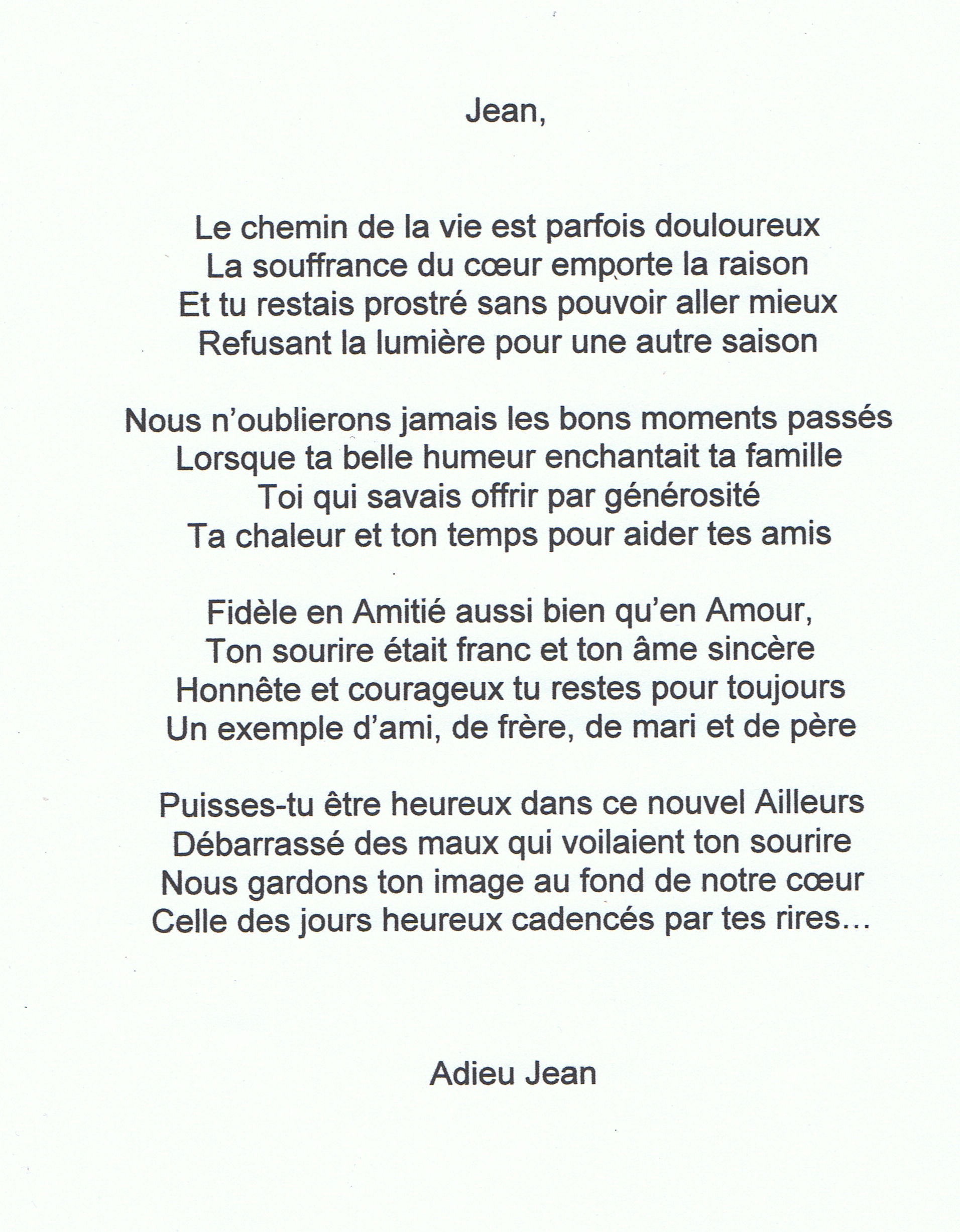 Jean,

Le chemin de la vie est parfois douloureux
La souffrance du cœur emporte la raison
Et tu restais prostré sans pouvoir aller mieux
Refusant la lumière pour une autre saison

Nous n'oublierons jamais les bons moments passés
Lorsque ta belle humeur enchantait ta famille
Toi qui savais offrir par générosité
Ta chaleur et ton temps pour aider tes amis

Fidèle en Amitié aussi bien qu'en Amour,
Ton sourire était franc et ton âme sincère
Honnête et courageux tu restes pour toujours
Un exemple d'ami, de frère, de mari et de père

Puisses-tu être heureux dans ce nouvel Ailleurs
Débarrassé des maux qui voilaient ton sourire
Nous gardons ton image au fond de notre cœur
Celle des jours heureux cadencés par tes rires…

Adieu Jean